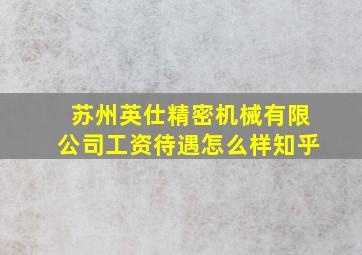 苏州英仕精密机械有限公司工资待遇怎么样知乎